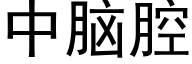 中脑腔